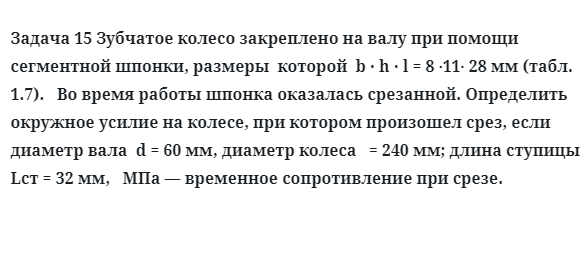 Задача 15 Зубчатое колесо закреплено на валу при помощи сегментной шпонки, размеры которой b · h · l = 8 ·11· 28 мм (табл. 1.7). Во время работы шпонка оказалась срезанной. Определить окружное усилие на колесе, при котором произошел срез, если диаметр вала d = 60 мм, диаметр колеса = 240 мм; длина ступицы Lст = 32 мм, МПа — временное сопротивление при срезе.